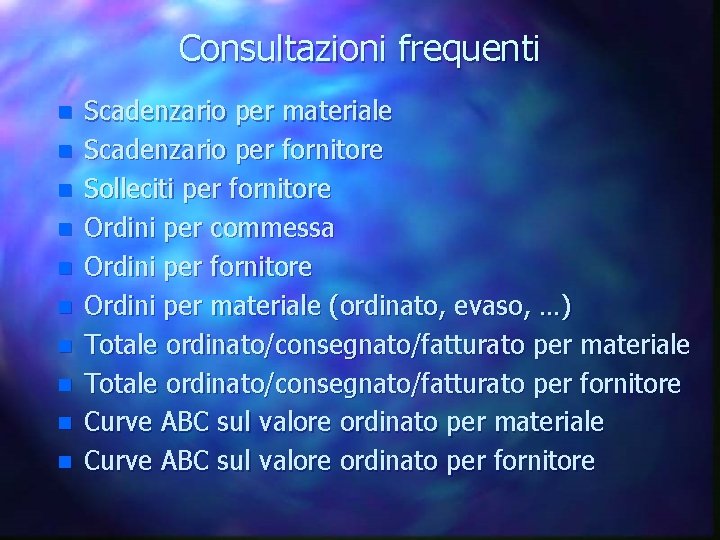 Consultazioni frequenti

• Scadenzario per materiale
• Scadenzario per fornitore
• Solleciti per fornitore
• Ordini per commessa
• Ordini per fornitore
• Ordini per materiale (ordinato, evaso, …)
• Totale ordinato/consegnato/fatturato per materiale
• Totale ordinato/consegnato/fatturato per fornitore
• Curve ABC sul valore ordinato per materiale
• Curve ABC sul valore ordinato per fornitore